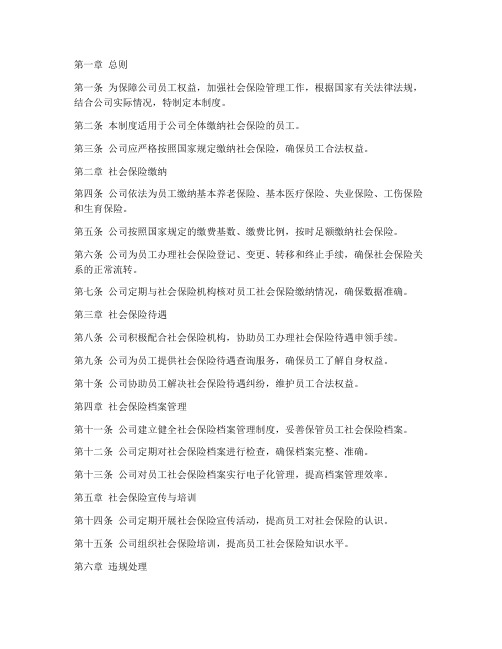 第一章 总则

第一条 为保障公司员工权益，加强社会保险管理工作，根据国家有关法律法规，结合公司实际情况，特制定本制度。

第二条 本制度适用于公司全体缴纳社会保险的员工。

第三条 公司应严格按照国家规定缴纳社会保险，确保员工合法权益。

第二章 社会保险缴纳

第四条 公司依法为员工缴纳基本养老保险、基本医疗保险、失业保险、工伤保险和生育保险。

第五条 公司按照国家规定的缴费基数、缴费比例，按时足额缴纳社会保险。

第六条 公司为员工办理社会保险登记、变更、转移和终止手续，确保社会保险关系的正常流转。

第七条 公司定期与社会保险机构核对员工社会保险缴纳情况，确保数据准确。

第三章 社会保险待遇

第八条 公司积极配合社会保险机构，协助员工办理社会保险待遇申领手续。

第九条 公司为员工提供社会保险待遇查询服务，确保员工了解自身权益。

第十条 公司协助员工解决社会保险待遇纠纷，维护员工合法权益。

第四章 社会保险档案管理

第十一条 公司建立健全社会保险档案管理制度，妥善保管员工社会保险档案。

第十二条 公司定期对社会保险档案进行检查，确保档案完整、准确。

第十三条 公司对员工社会保险档案实行电子化管理，提高档案管理效率。

第五章 社会保险宣传与培训

第十四条 公司定期开展社会保险宣传活动，提高员工对社会保险的认识。

第十五条 公司组织社会保险培训，提高员工社会保险知识水平。

第六章 违规处理